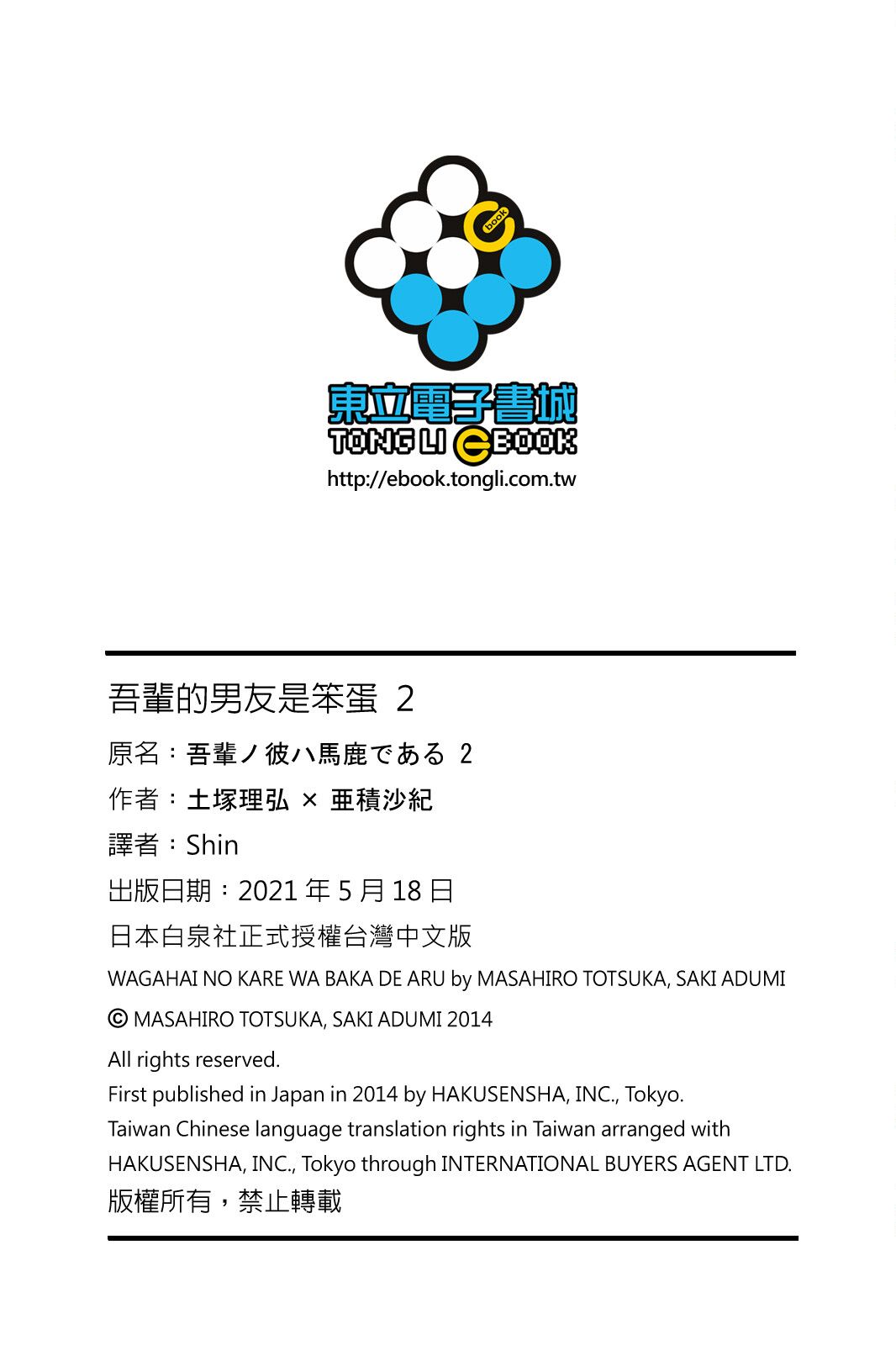 book

東立電子書城
TONG LI EBOOK
http://ebook.tongli.com.tw

吾輩的男友是笨蛋 2

原名：吾輩ノ彼ハ馬鹿である 2

作者：土塚理弘 × 亜積沙紀

譯者：Shin

出版日期：2021 年 5 月 18 日

日本白泉社正式授權台灣中文版

WAGAHAI NO KARE WA BAKA DE ARU by MASAHIRO TOTSUKA, SAKI ADUMI

© MASAHIRO TOTSUKA, SAKI ADUMI 2014

All rights reserved.
First published in Japan in 2014 by HAKUSENSHA, INC., Tokyo.
Taiwan Chinese language translation rights in Taiwan arranged with HAKUSENSHA, INC., Tokyo through INTERNATIONAL BUYERS AGENT LTD.
版權所有，禁止轉載